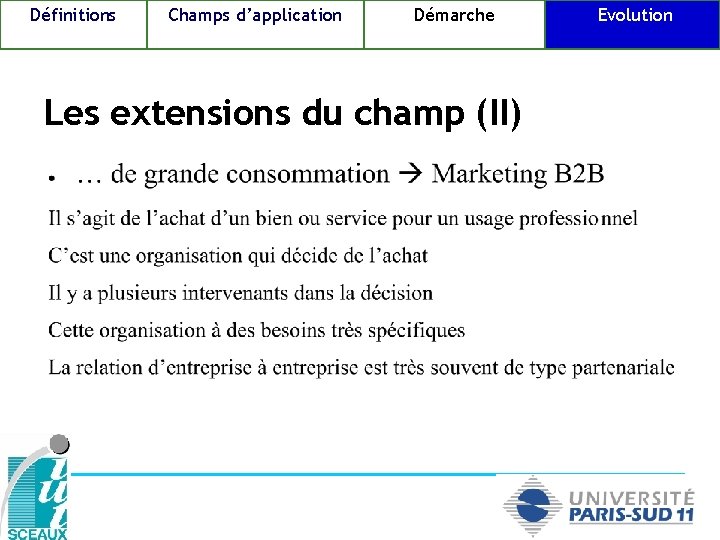 | Définitions | Champs d'application | Démarche | Evolution |
|---|---|---|---|

Les extensions du champ (II)

• … de grande consommation → Marketing B2B

Il s'agit de l'achat d'un bien ou service pour un usage professionnel

C'est une organisation qui décide de l'achat

Il y a plusieurs intervenants dans la décision

Cette organisation à des besoins très spécifiques

La relation d'entreprise à entreprise est très souvent de type partenariale

iut SCEAUX

UNIVERSITÉ PARIS-SUD 11